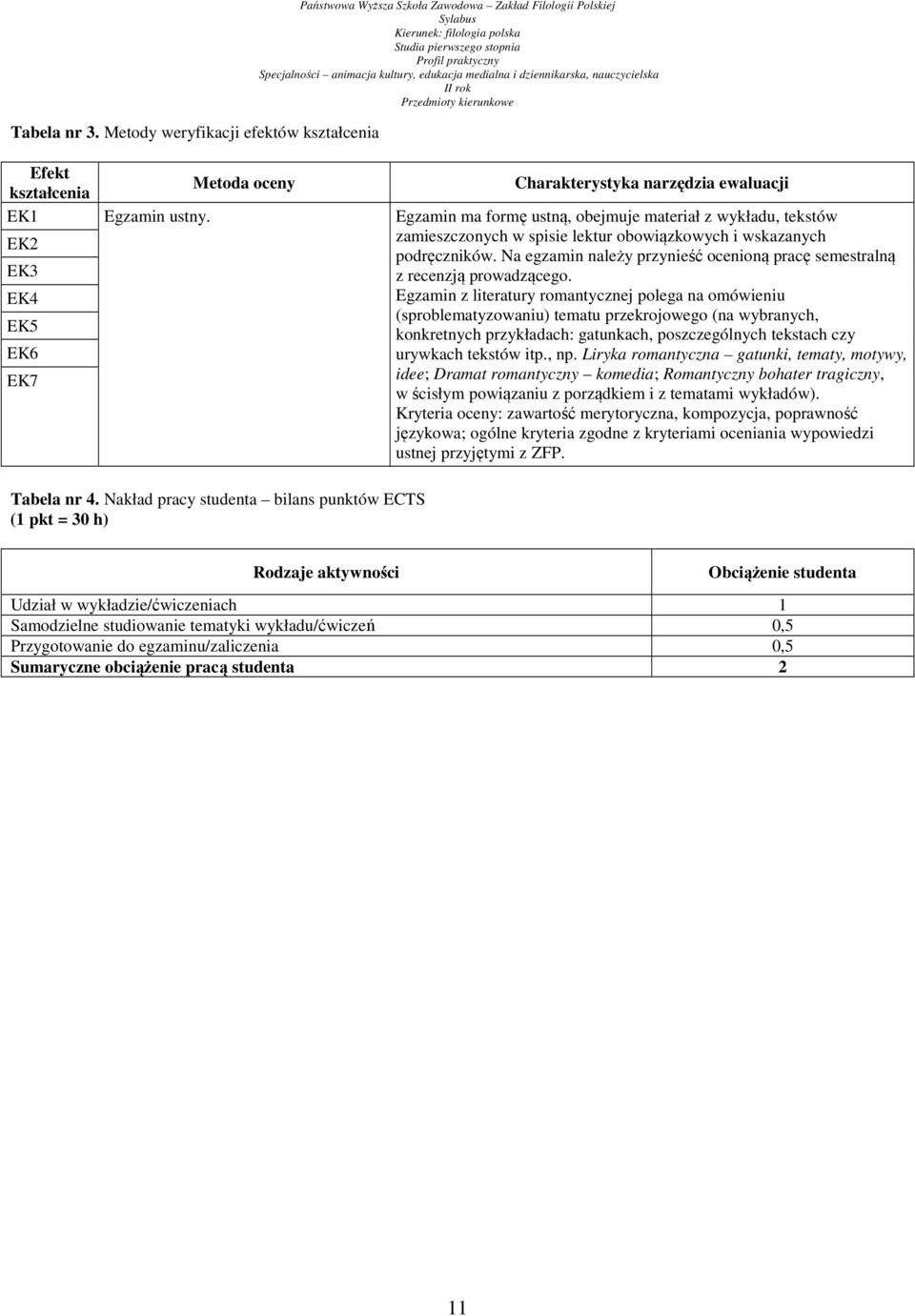 Państwowa Wyższa Szkoła Zawodowa – Zakład Filologii Polskiej
Sylabus
Kierunek: filologia polska
Studia pierwszego stopnia
Profil praktyczny
Specjalności – animacja kultury, edukacja medialna i dziennikarska, nauczycielska
II rok
Przedmioty kierunkowe

Tabela nr 3. Metody weryfikacji efektów kształcenia

| Efekt kształcenia | Metoda oceny | Charakterystyka narzędzia ewaluacji |
|---|---|---|
| EK1 EK2 EK3 EK4 EK5 EK6 EK7 | Egzamin ustny. | Egzamin ma formę ustną, obejmuje materiał z wykładu, tekstów zamieszczonych w spisie lektur obowiązkowych i wskazanych podręczników. Na egzamin należy przynieść ocenioną pracę semestralną z recenzją prowadzącego. Egzamin z literatury romantycznej polega na omówieniu (sproblematyzowaniu) tematu przekrojowego (na wybranych, konkretnych przykładach: gatunkach, poszczególnych tekstach czy urywkach tekstów itp., np. Liryka romantyczna – gatunki, tematy, motywy, idee; Dramat romantyczny – komedia; Romantyczny bohater tragiczny, w ścisłym powiązaniu z porządkiem i z tematami wykładów). Kryteria oceny: zawartość merytoryczna, kompozycja, poprawność językowa; ogólne kryteria zgodne z kryteriami oceniania wypowiedzi ustnej przyjętymi z ZFP. |

Tabela nr 4. Nakład pracy studenta – bilans punktów ECTS (1 pkt = 30 h)

| Rodzaje aktywności | Obciążenie studenta |
|---|---|
| Udział w wykładzie/ćwiczeniach | 1 |
| Samodzielne studiowanie tematyki wykładu/ćwiczeń | 0,5 |
| Przygotowanie do egzaminu/zaliczenia | 0,5 |
| Sumaryczne obciążenie pracą studenta | 2 |

11